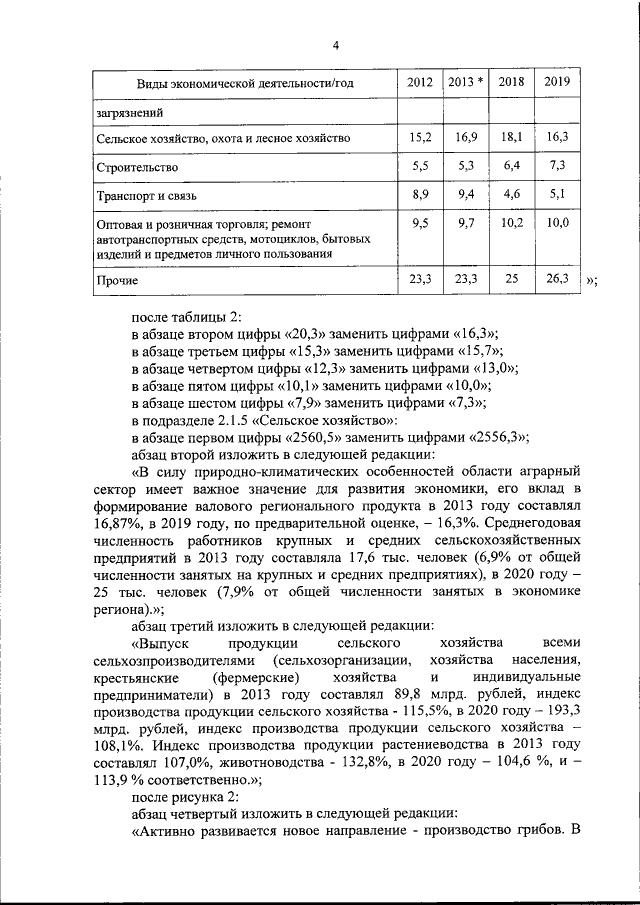 4

| Виды экономической деятельности/год | 2012 | 2013 * | 2018 | 2019 |
|---|---|---|---|---|
| загрязнений | | | | |
| Сельское хозяйство, охота и лесное хозяйство | 15,2 | 16,9 | 18,1 | 16,3 |
| Строительство | 5,5 | 5,3 | 6,4 | 7,3 |
| Транспорт и связь | 8,9 | 9,4 | 4,6 | 5,1 |
| Оптовая и розничная торговля; ремонт автотранспортных средств, мотоциклов, бытовых изделий и предметов личного пользования | 9,5 | 9,7 | 10,2 | 10,0 |
| Прочие | 23,3 | 23,3 | 25 | 26,3 |

»;

после таблицы 2:
в абзаце втором цифры «20,3» заменить цифрами «16,3»;
в абзаце третьем цифры «15,3» заменить цифрами «15,7»;
в абзаце четвертом цифры «12,3» заменить цифрами «13,0»;
в абзаце пятом цифры «10,1» заменить цифрами «10,0»;
в абзаце шестом цифры «7,9» заменить цифрами «7,3»;
в подразделе 2.1.5 «Сельское хозяйство»:
в абзаце первом цифры «2560,5» заменить цифрами «2556,3»;
абзац второй изложить в следующей редакции:

«В силу природно-климатических особенностей области аграрный сектор имеет важное значение для развития экономики, его вклад в формирование валового регионального продукта в 2013 году составлял 16,87%, в 2019 году, по предварительной оценке, – 16,3%. Среднегодовая численность работников крупных и средних сельскохозяйственных предприятий в 2013 году составляла 17,6 тыс. человек (6,9% от общей численности занятых на крупных и средних предприятиях), в 2020 году – 25 тыс. человек (7,9% от общей численности занятых в экономике региона).»;

абзац третий изложить в следующей редакции:

«Выпуск продукции сельского хозяйства всеми сельхозпроизводителями (сельхозорганизации, хозяйства населения, крестьянские (фермерские) хозяйства и индивидуальные предприниматели) в 2013 году составлял 89,8 млрд. рублей, индекс производства продукции сельского хозяйства - 115,5%, в 2020 году – 193,3 млрд. рублей, индекс производства продукции сельского хозяйства – 108,1%. Индекс производства продукции растениеводства в 2013 году составлял 107,0%, животноводства - 132,8%, в 2020 году – 104,6 %, и – 113,9 % соответственно.»;

после рисунка 2:
абзац четвертый изложить в следующей редакции:
«Активно развивается новое направление - производство грибов. В